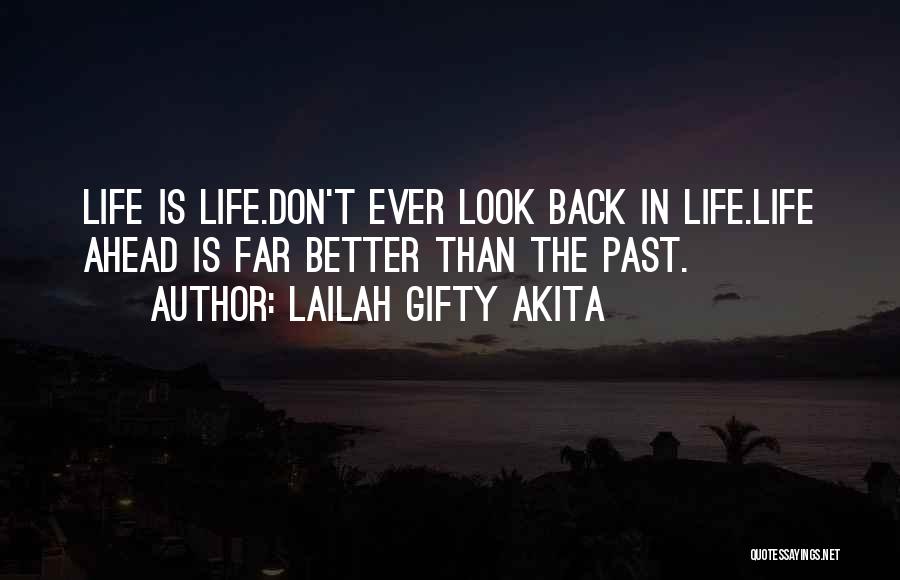 LIFE IS LIFE.DON'T EVER LOOK BACK IN LIFE.LIFE AHEAD IS FAR BETTER THAN THE PAST.

AUTHOR: LAILAH GIFTY AKITA

QUOTESSAYINGS.NET